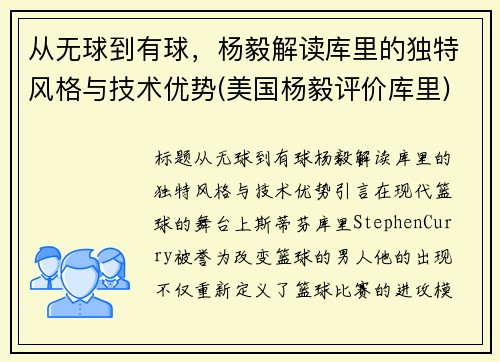 从无球到有球，杨毅解读库里的独特风格与技术优势(美国杨毅评价库里)

标题从无球到有球杨毅解读库里的独特风格与技术优势引言在现代篮球的舞台上斯蒂芬库里StephenCurry被誉为改变篮球的男人他的出现不仅重新定义了篮球比赛的进攻模